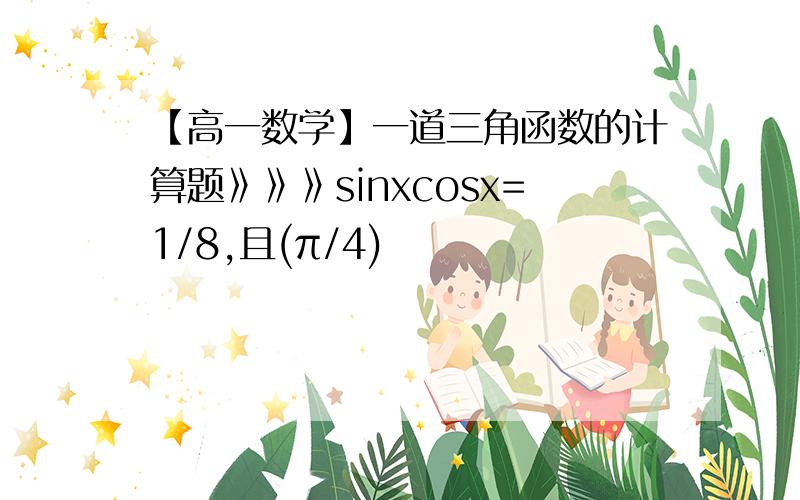 【高一数学】一道三角函数的计算题》》》sinxcosx=1/8,且(π/4)